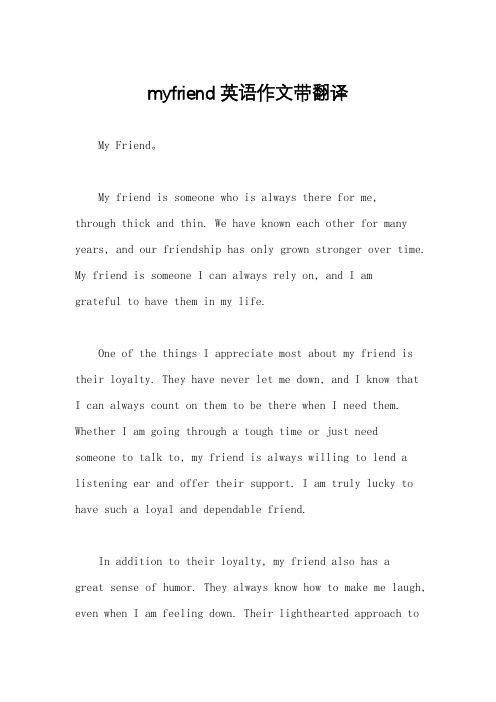 myfriend 英语作文带翻译

My Friend。

My friend is someone who is always there for me, through thick and thin. We have known each other for many years, and our friendship has only grown stronger over time. My friend is someone I can always rely on, and I am grateful to have them in my life.

One of the things I appreciate most about my friend is their loyalty. They have never let me down, and I know that I can always count on them to be there when I need them. Whether I am going through a tough time or just need someone to talk to, my friend is always willing to lend a listening ear and offer their support. I am truly lucky to have such a loyal and dependable friend.

In addition to their loyalty, my friend also has a great sense of humor. They always know how to make me laugh, even when I am feeling down. Their lighthearted approach to